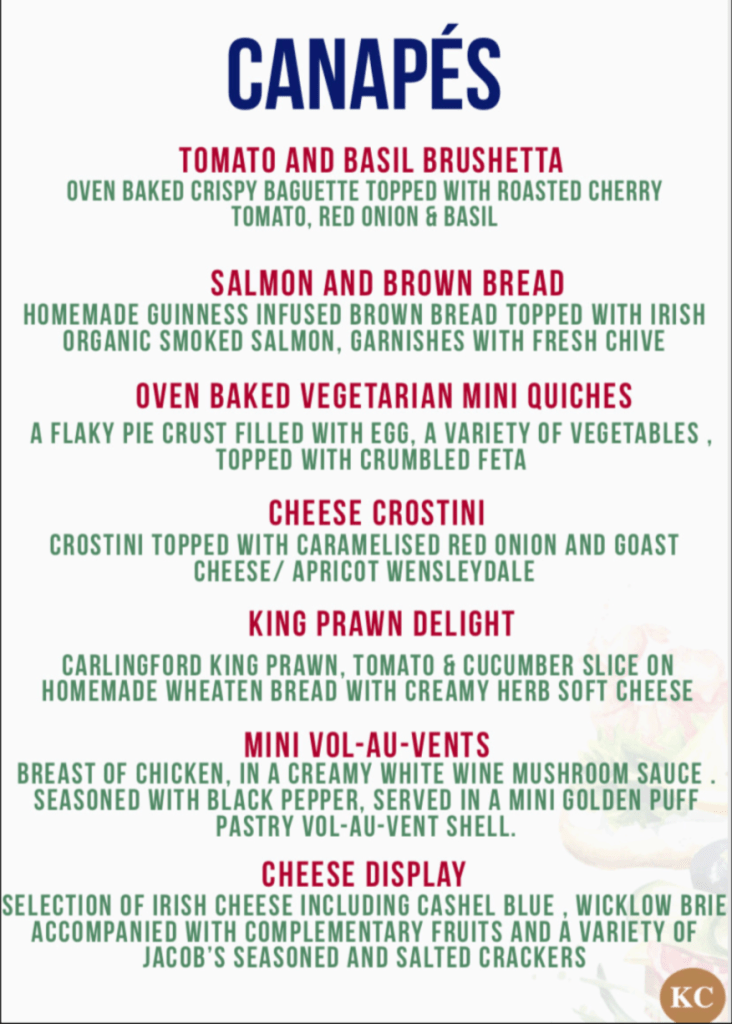 CANAPÉS

TOMATO AND BASIL BRUSHETTA
OVEN BAKED CRISPY BAGUETTE TOPPED WITH ROASTED CHERRY TOMATO, RED ONION & BASIL

SALMON AND BROWN BREAD
HOMEMADE GUINNESS INFUSED BROWN BREAD TOPPED WITH IRISH ORGANIC SMOKED SALMON, GARNISHES WITH FRESH CHIVE

OVEN BAKED VEGETARIAN MINI QUICHES
A FLAKY PIE CRUST FILLED WITH EGG, A VARIETY OF VEGETABLES , TOPPED WITH CRUMBLED FETA

CHEESE CROSTINI
CROSTINI TOPPED WITH CARAMELISED RED ONION AND GOAST CHEESE/ APRICOT WENSLEYDALE

KING PRAWN DELIGHT
CARLINGFORD KING PRAWN, TOMATO & CUCUMBER SLICE ON HOMEMADE WHEATEN BREAD WITH CREAMY HERB SOFT CHEESE

MINI VOL-AU-VENTS
BREAST OF CHICKEN, IN A CREAMY WHITE WINE MUSHROOM SAUCE . SEASONED WITH BLACK PEPPER, SERVED IN A MINI GOLDEN PUFF PASTRY VOL-AU-VENT SHELL.

CHEESE DISPLAY
SELECTION OF IRISH CHEESE INCLUDING CASHEL BLUE , WICKLOW BRIE ACCOMPANIED WITH COMPLEMENTARY FRUITS AND A VARIETY OF JACOB'S SEASONED AND SALTED CRACKERS

KC